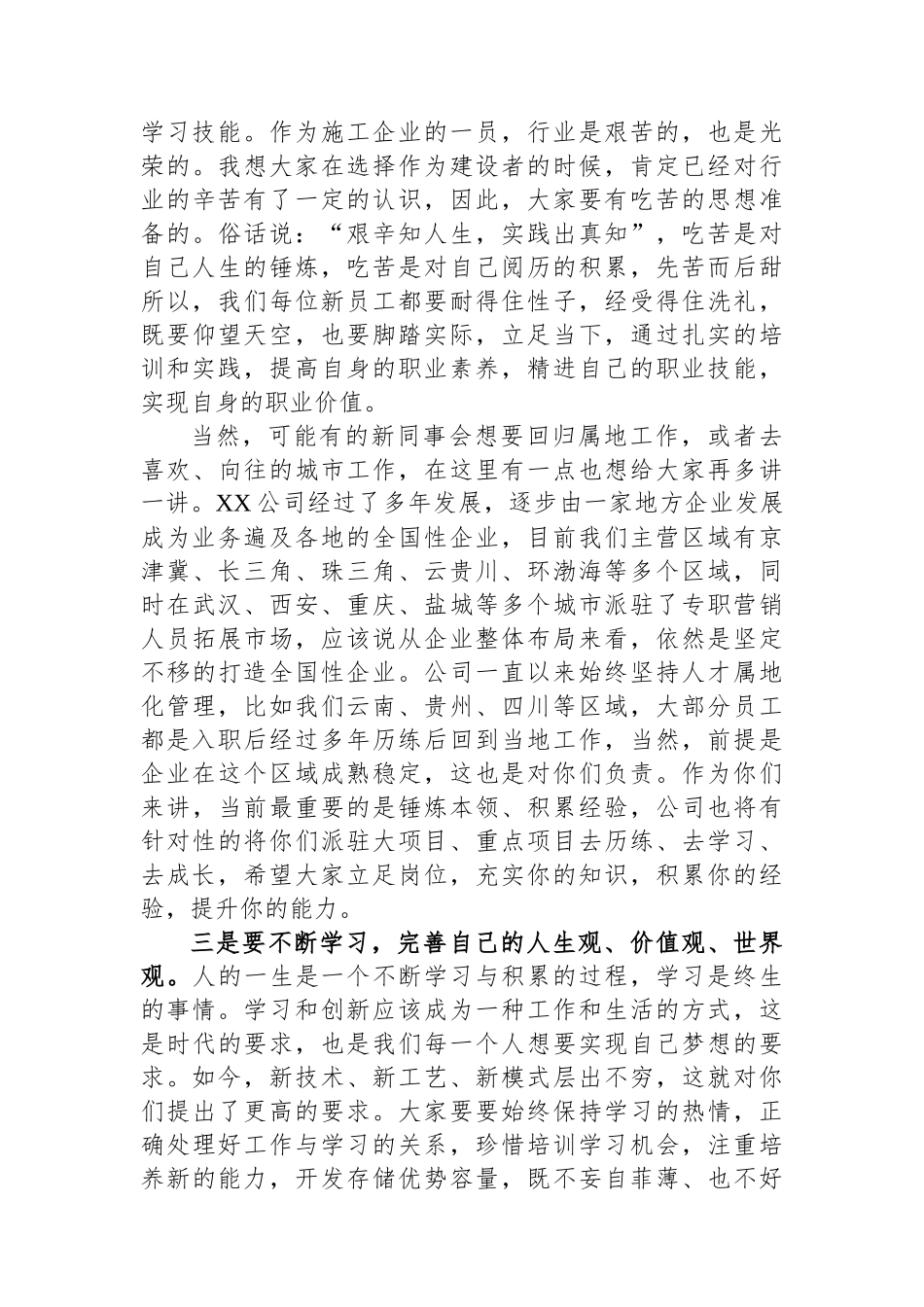 学习技能。作为施工企业的一员，行业是艰苦的，也是光荣的。我想大家在选择作为建设者的时候，肯定已经对行业的辛苦有了一定的认识，因此，大家要有吃苦的思想准备的。俗话说：“艰辛知人生，实践出真知”，吃苦是对自己人生的锤炼，吃苦是对自己阅历的积累，先苦而后甜所以，我们每位新员工都要耐得住性子，经受得住洗礼，既要仰望天空，也要脚踏实际，立足当下，通过扎实的培训和实践，提高自身的职业素养，精进自己的职业技能，实现自身的职业价值。

当然，可能有的新同事会想要回归属地工作，或者去喜欢、向往的城市工作，在这里有一点也想给大家再多讲一讲。XX公司经过了多年发展，逐步由一家地方企业发展成为业务遍及各地的全国性企业，目前我们主营区域有京津冀、长三角、珠三角、云贵川、环渤海等多个区域，同时在武汉、西安、重庆、盐城等多个城市派驻了专职营销人员拓展市场，应该说从企业整体布局来看，依然是坚定不移的打造全国性企业。公司一直以来始终坚持人才属地化管理，比如我们云南、贵州、四川等区域，大部分员工都是入职后经过多年历练后回到当地工作，当然，前提是企业在这个区域成熟稳定，这也是对你们负责。作为你们来讲，当前最重要的是锤炼本领、积累经验，公司也将有针对性的将你们派驻大项目、重点项目去历练、去学习、去成长，希望大家立足岗位，充实你的知识，积累你的经验，提升你的能力。

三是要不断学习，完善自己的人生观、价值观、世界观。人的一生是一个不断学习与积累的过程，学习是终生的事情。学习和创新应该成为一种工作和生活的方式，这是时代的要求，也是我们每一个人想要实现自己梦想的要求。如今，新技术、新工艺、新模式层出不穷，这就对你们提出了更高的要求。大家要要始终保持学习的热情，正确处理好工作与学习的关系，珍惜培训学习机会，注重培养新的能力，开发存储优势容量，既不妄自菲薄、也不好